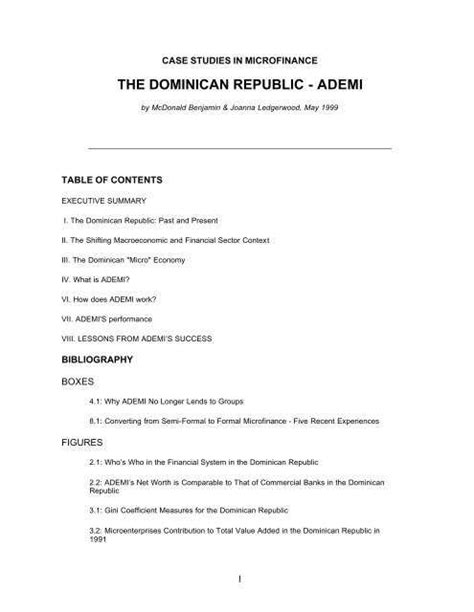 CASE STUDIES IN MICROFINANCE

THE DOMINICAN REPUBLIC - ADEMI

by McDonald Benjamin & Joanna Ledgerwood, May 1999

TABLE OF CONTENTS

EXECUTIVE SUMMARY

I. The Dominican Republic: Past and Present

II. The Shifting Macroeconomic and Financial Sector Context

III. The Dominican "Micro" Economy

IV. What is ADEMI?

VI. How does ADEMI work?

VII. ADEMI'S performance

VIII. LESSONS FROM ADEMI'S SUCCESS

BIBLIOGRAPHY

BOXES

4.1: Why ADEMI No Longer Lends to Groups

8.1: Converting from Semi-Formal to Formal Microfinance - Five Recent Experiences

FIGURES

2.1: Who's Who in the Financial System in the Dominican Republic

2.2: ADEMI's Net Worth is Comparable to That of Commercial Banks in the Dominican Republic

3.1: Gini Coefficient Measures for the Dominican Republic

3.2: Microenterprises Contribution to Total Value Added in the Dominican Republic in 1991

I